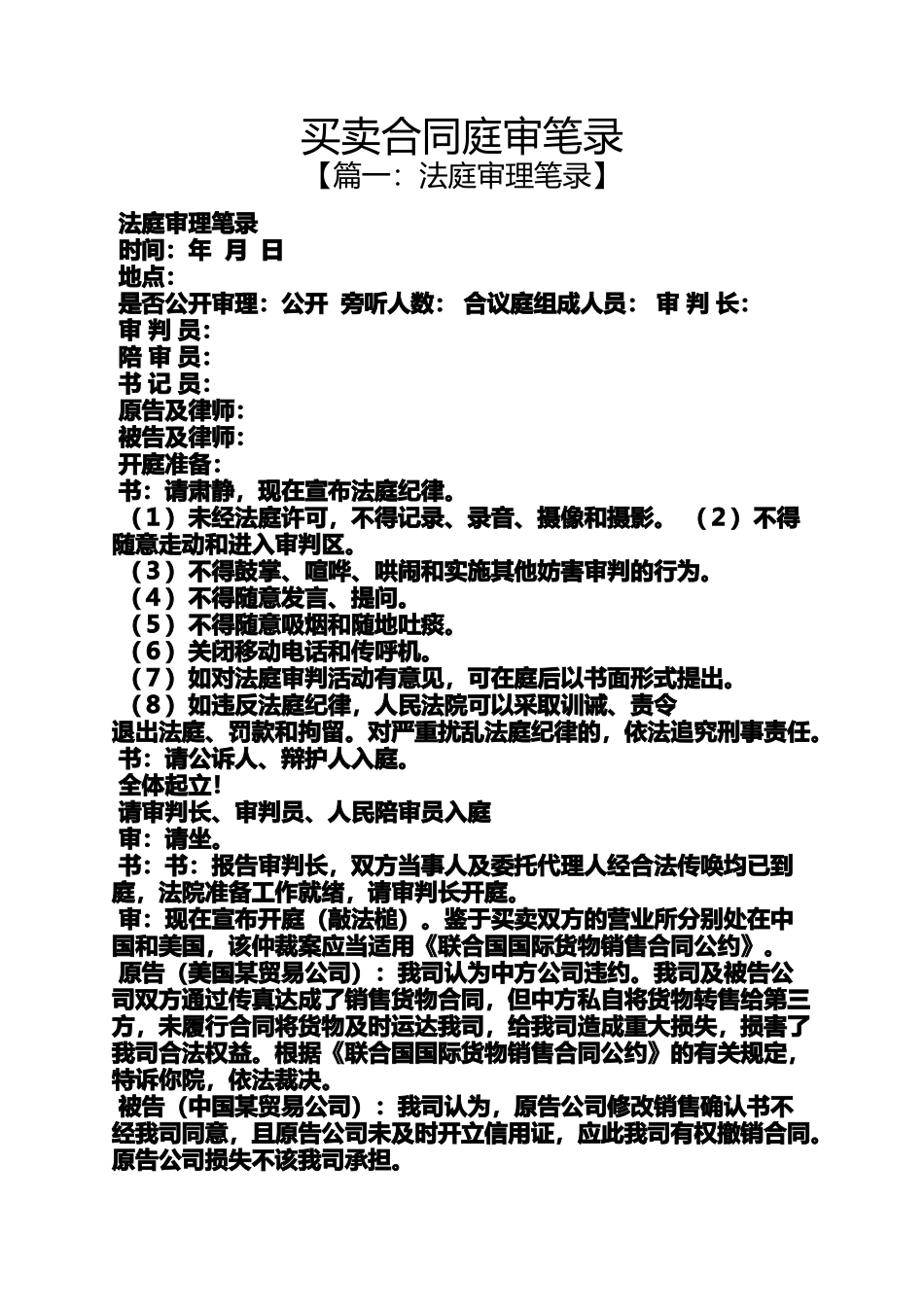 买卖合同庭审笔录
【篇一：法庭审理笔录】

法庭审理笔录
时间：年 月 日
地点：
是否公开审理：公开 旁听人数： 合议庭组成人员： 审 判 长：
审 判 员：
陪 审 员：
书 记 员：
原告及律师：
被告及律师：
开庭准备：
书：请肃静，现在宣布法庭纪律。
（1）未经法庭许可，不得记录、录音、摄像和摄影。 （2）不得随意走动和进入审判区。
（3）不得鼓掌、喧哗、哄闹和实施其他妨害审判的行为。
（4）不得随意发言、提问。
（5）不得随意吸烟和随地吐痰。
（6）关闭移动电话和传呼机。
（7）如对法庭审判活动有意见，可在庭后以书面形式提出。
（8）如违反法庭纪律，人民法院可以采取训诫、责令退出法庭、罚款和拘留。对严重扰乱法庭纪律的，依法追究刑事责任。
书：请公诉人、辩护人入庭。
全体起立！
请审判长、审判员、人民陪审员入庭
审：请坐。
书：书：报告审判长，双方当事人及委托代理人经合法传唤均已到庭，法院准备工作就绪，请审判长开庭。
审：现在宣布开庭（敲法槌）。鉴于买卖双方的营业所分别处在中国和美国，该仲裁案应当适用《联合国国际货物销售合同公约》。
原告（美国某贸易公司）：我司认为中方公司违约。我司及被告公司双方通过传真达成了销售货物合同，但中方私自将货物转售给第三方，未履行合同将货物及时运达我司，给我司造成重大损失，损害了我司合法权益。根据《联合国国际货物销售合同公约》的有关规定，特诉你院，依法裁决。
被告（中国某贸易公司）：我司认为，原告公司修改销售确认书不经我司同意，且原告公司未及时开立信用证，应此我司有权撤销合同。原告公司损失不该我司承担。